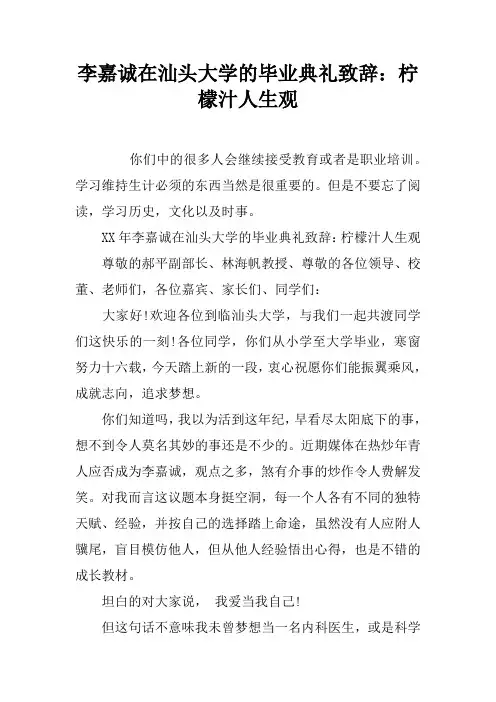 李嘉诚在汕头大学的毕业典礼致辞：柠檬汁人生观

你们中的很多人会继续接受教育或者是职业培训。学习维持生计必须的东西当然是很重要的。但是不要忘了阅读，学习历史，文化以及时事。

XX年李嘉诚在汕头大学的毕业典礼致辞:柠檬汁人生观

尊敬的郝平副部长、林海帆教授、尊敬的各位领导、校董、老师们，各位嘉宾、家长们、同学们：

大家好!欢迎各位到临汕头大学，与我们一起共渡同学们这快乐的一刻!各位同学，你们从小学至大学毕业，寒窗努力十六载，今天踏上新的一段，衷心祝愿你们能振翼乘风，成就志向，追求梦想。

你们知道吗，我以为活到这年纪，早看尽太阳底下的事，想不到令人莫名其妙的事还是不少的。近期媒体在热炒年青人应否成为李嘉诚，观点之多，煞有介事的炒作令人费解发笑。对我而言这议题本身挺空洞，每一个人各有不同的独特天赋、经验，并按自己的选择踏上命途，虽然没有人应附人骥尾，盲目模仿他人，但从他人经验悟出心得，也是不错的成长教材。

坦白的对大家说， 我爱当我自己!

但这句话不意味我未曾梦想当一名内科医生，或是科学